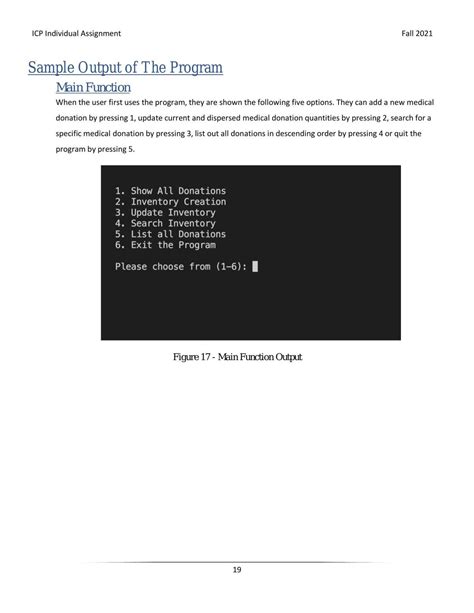 ICP Individual Assignment

Fall 2021

Sample Output of The Program

Main Function

When the user first uses the program, they are shown the following five options. They can add a new medical donation by pressing 1, update current and dispersed medical donation quantities by pressing 2, search for a specific medical donation by pressing 3, list out all donations in descending order by pressing 4 or quit the program by pressing 5.

1. Show All Donations
2. Inventory Creation
3. Update Inventory
4. Search Inventory
5. List all Donations
6. Exit the Program

Please choose from (1-6):

Figure 17 - Main Function Output

19